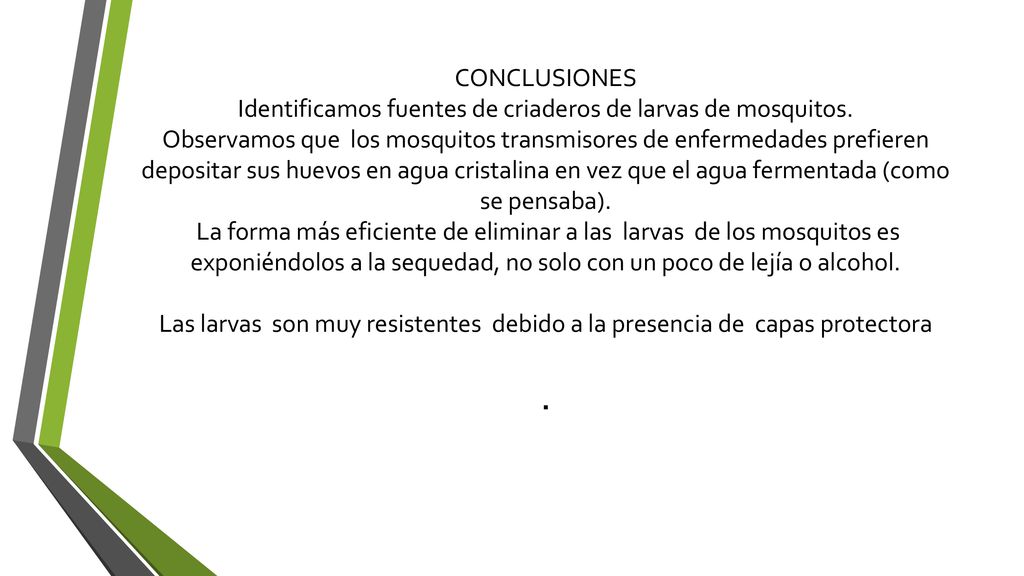 CONCLUSIONES
Identificamos fuentes de criaderos de larvas de mosquitos.
Observamos que los mosquitos transmisores de enfermedades prefieren depositar sus huevos en agua cristalina en vez que el agua fermentada (como se pensaba).
La forma más eficiente de eliminar a las larvas de los mosquitos es exponiéndolos a la sequedad, no solo con un poco de lejía o alcohol.

Las larvas son muy resistentes debido a la presencia de capas protectora

.